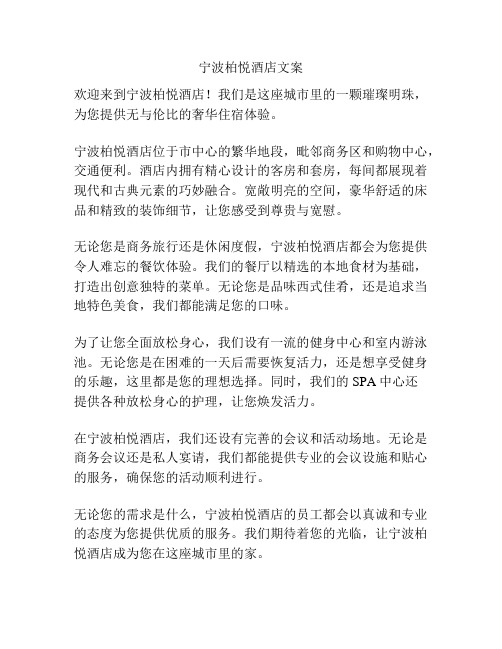 宁波柏悦酒店文案

欢迎来到宁波柏悦酒店！我们是这座城市里的一颗璀璨明珠，为您提供无与伦比的奢华住宿体验。

宁波柏悦酒店位于市中心的繁华地段，毗邻商务区和购物中心，交通便利。酒店内拥有精心设计的客房和套房，每间都展现着现代和古典元素的巧妙融合。宽敞明亮的空间，豪华舒适的床品和精致的装饰细节，让您感受到尊贵与宽慰。

无论您是商务旅行还是休闲度假，宁波柏悦酒店都会为您提供令人难忘的餐饮体验。我们的餐厅以精选的本地食材为基础，打造出创意独特的菜单。无论您是品味西式佳肴，还是追求当地特色美食，我们都能满足您的口味。

为了让您全面放松身心，我们设有一流的健身中心和室内游泳池。无论您是在困难的一天后需要恢复活力，还是想享受健身的乐趣，这里都是您的理想选择。同时，我们的 SPA 中心还提供各种放松身心的护理，让您焕发活力。

在宁波柏悦酒店，我们还设有完善的会议和活动场地。无论是商务会议还是私人宴请，我们都能提供专业的会议设施和贴心的服务，确保您的活动顺利进行。

无论您的需求是什么，宁波柏悦酒店的员工都会以真诚和专业的态度为您提供优质的服务。我们期待着您的光临，让宁波柏悦酒店成为您在这座城市里的家。